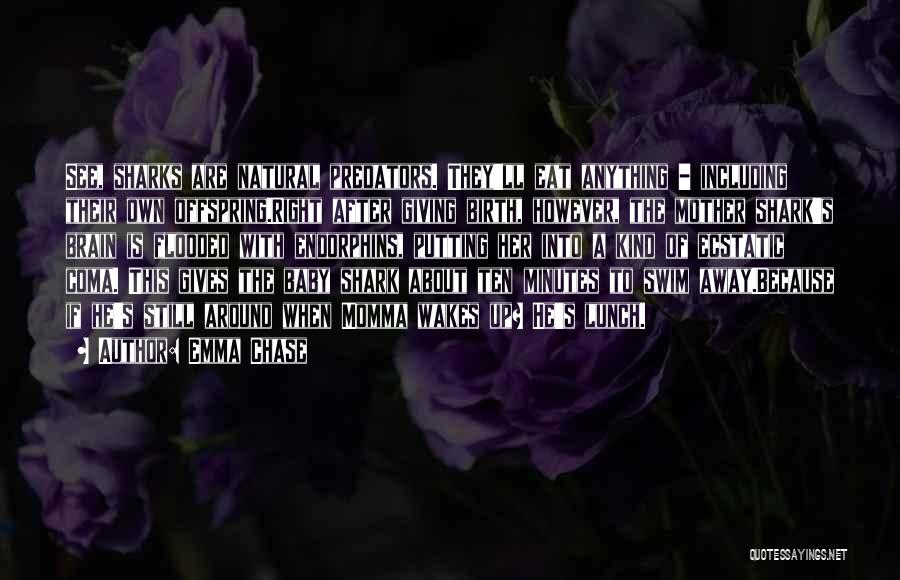 See, sharks are natural predators. They'll eat anything - including their own offspring.Right after giving birth, however, the mother shark's brain is flooded with endorphins, putting her into a kind of ecstatic coma. This gives the baby shark about ten minutes to swim away.Because if he's still around when Momma wakes up? He's lunch.

• Author: Emma Chase

QUOTESSAYINGS.NET